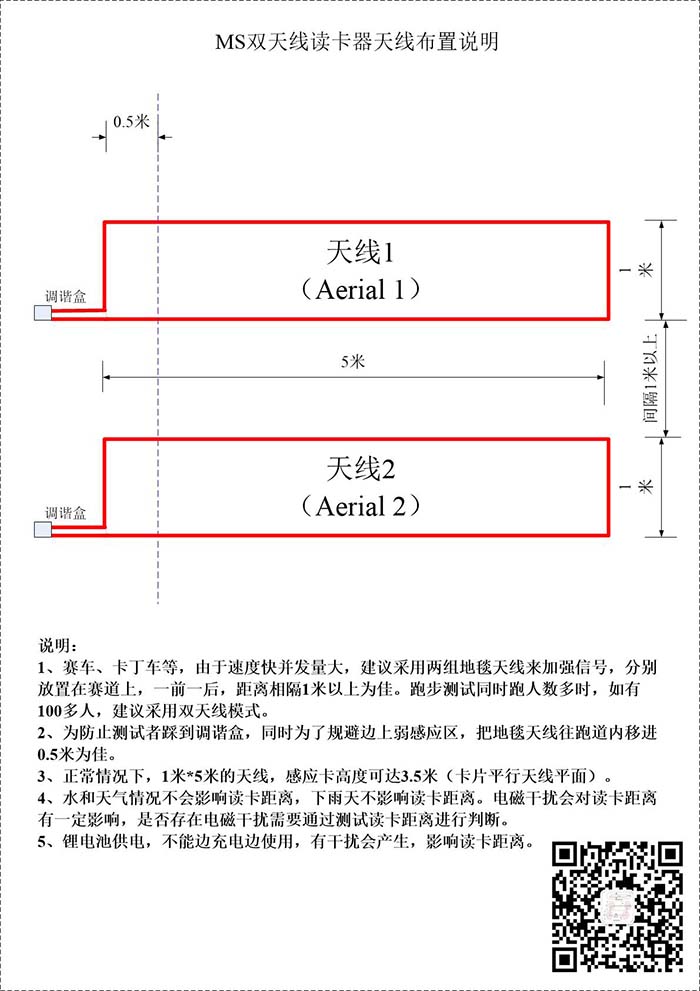 MS双天线读卡器天线布置说明

0.5米

天线1
（Aerial 1）

调谐盒

1米

5米

间隔1米以上

天线2
（Aerial 2）

调谐盒

1米

说明：
1、赛车、卡丁车等，由于速度快并发量大，建议采用两组地毯天线来加强信号，分别放置在赛道上，一前一后，距离相隔1米以上为佳。跑步测试同时跑人数多时，如有100多人，建议采用双天线模式。
2、为防止测试者踩到调谐盒，同时为了规避边上弱感应区，把地毯天线往跑道内移进0.5米为佳。
3、正常情况下，1米*5米的天线，感应卡高度可达3.5米（卡片平行天线平面）。
4、水和天气情况不会影响读卡距离，下雨天不影响读卡距离。电磁干扰会对读卡距离有一定影响，是否存在电磁干扰需要通过测试读卡距离进行判断。
5、锂电池供电，不能边充电边使用，有干扰会产生，影响读卡距离。